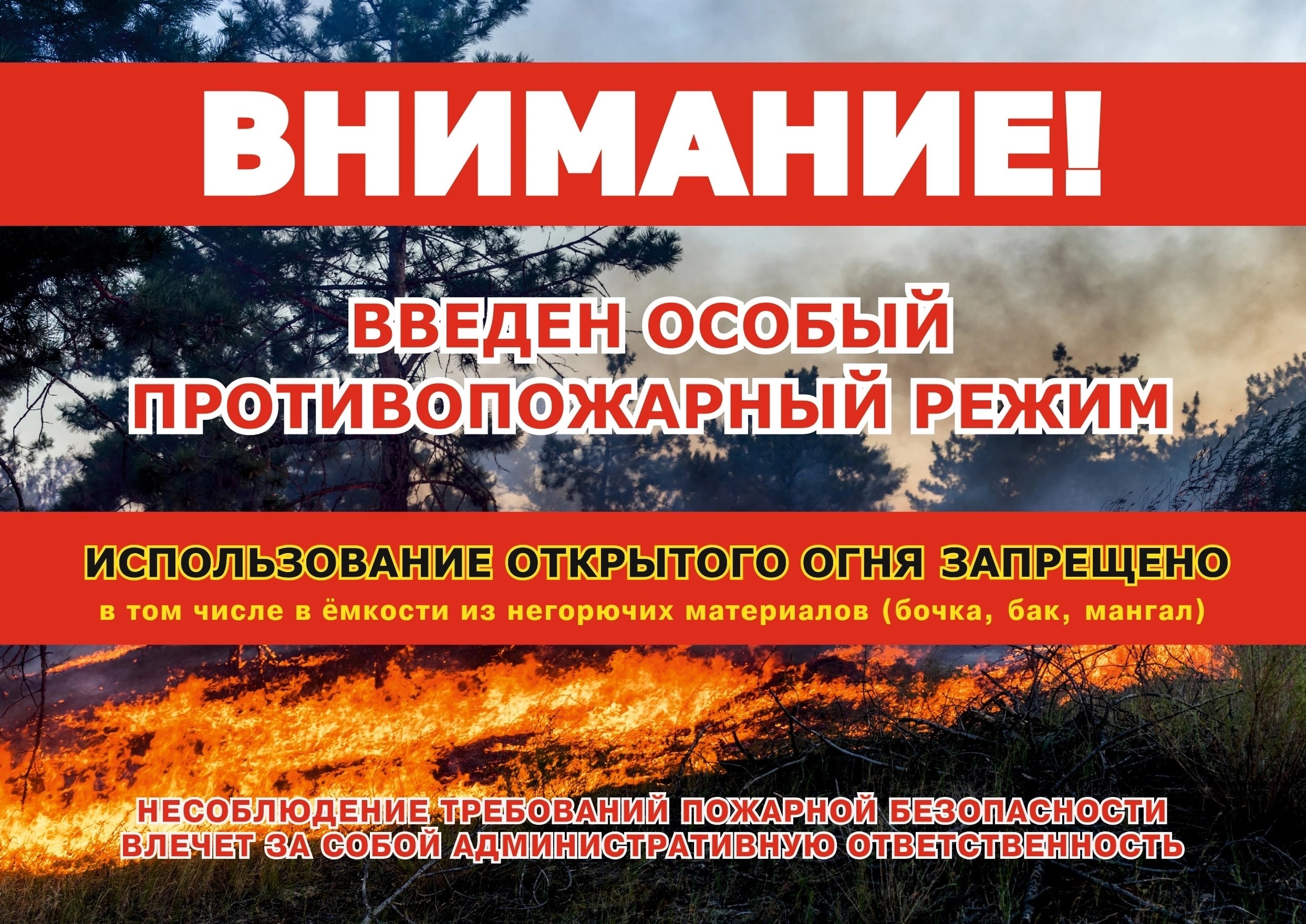 ВНИМАНИЕ!

ВВЕДЕН ОСОБЫЙ ПРОТИВОПОЖАРНЫЙ РЕЖИМ

ИСПОЛЬЗОВАНИЕ ОТКРЫТОГО ОГНЯ ЗАПРЕЩЕНО
в том числе в ёмкости из негорючих материалов (бочка, бак, мангал)

НЕСОБЛЮДЕНИЕ ТРЕБОВАНИЙ ПОЖАРНОЙ БЕЗОПАСНОСТИ ВЛЕЧЕТ ЗА СОБОЙ АДМИНИСТРАТИВНУЮ ОТВЕТСТВЕННОСТЬ